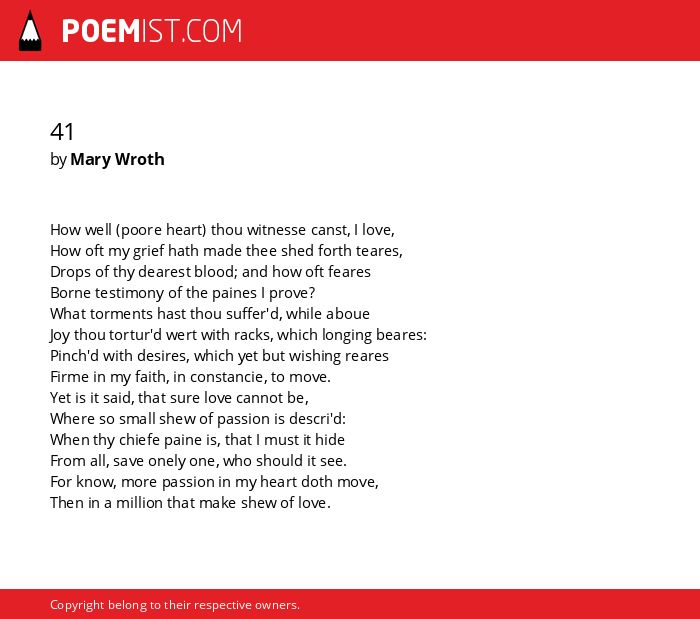 POEMIST.COM

41
by Mary Wroth

How well (poore heart) thou witnesse canst, I love,
How oft my grief hath made thee shed forth teares,
Drops of thy dearest blood; and how oft feares
Borne testimony of the paines I prove?
What torments hast thou suffer'd, while aboue
Joy thou tortur'd wert with racks, which longing beares:
Pinch'd with desires, which yet but wishing reares
Firme in my faith, in constancie, to move.
Yet is it said, that sure love cannot be,
Where so small shew of passion is descri'd:
When thy chiefe paine is, that I must it hide
From all, save onely one, who should it see.
For know, more passion in my heart doth move,
Then in a million that make shew of love.

Copyright belong to their respective owners.